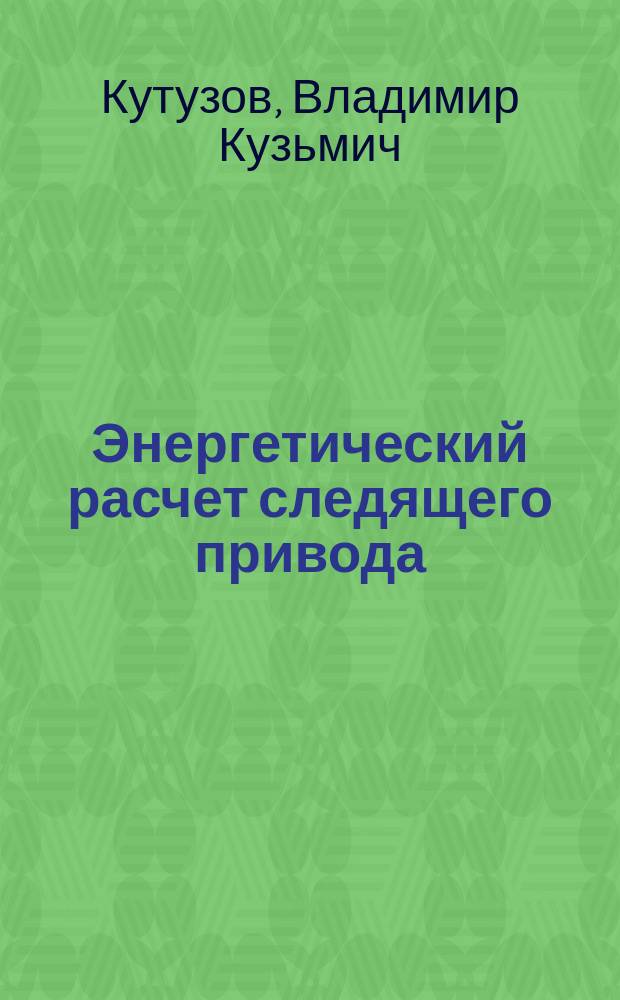 Кутузов, Владимир Кузьмич

Энергетический расчет следящего привода